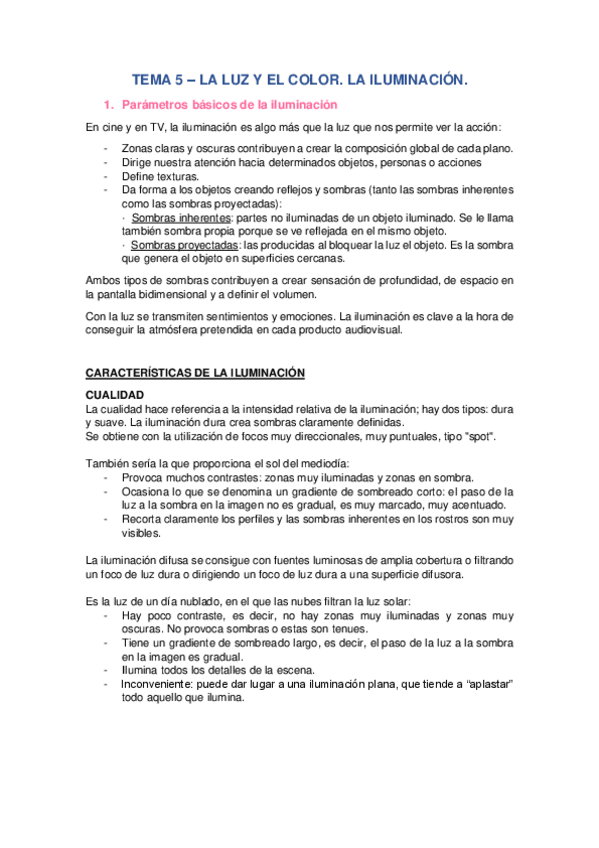 TEMA 5 – LA LUZ Y EL COLOR. LA ILUMINACIÓN.

1. Parámetros básicos de la iluminación

En cine y en TV, la iluminación es algo más que la luz que nos permite ver la acción:

- Zonas claras y oscuras contribuyen a crear la composición global de cada plano.
- Dirige nuestra atención hacia determinados objetos, personas o acciones
- Define texturas.
- Da forma a los objetos creando reflejos y sombras (tanto las sombras inherentes como las sombras proyectadas):
 · Sombras inherentes: partes no iluminadas de un objeto iluminado. Se le llama también sombra propia porque se ve reflejada en el mismo objeto.
 · Sombras proyectadas: las producidas al bloquear la luz el objeto. Es la sombra que genera el objeto en superficies cercanas.

Ambos tipos de sombras contribuyen a crear sensación de profundidad, de espacio en la pantalla bidimensional y a definir el volumen.

Con la luz se transmiten sentimientos y emociones. La iluminación es clave a la hora de conseguir la atmósfera pretendida en cada producto audiovisual.

CARACTERÍSTICAS DE LA ILUMINACIÓN

CUALIDAD
La cualidad hace referencia a la intensidad relativa de la iluminación; hay dos tipos: dura y suave. La iluminación dura crea sombras claramente definidas.
Se obtiene con la utilización de focos muy direccionales, muy puntuales, tipo "spot".

También sería la que proporciona el sol del mediodía:
- Provoca muchos contrastes: zonas muy iluminadas y zonas en sombra.
- Ocasiona lo que se denomina un gradiente de sombreado corto: el paso de la luz a la sombra en la imagen no es gradual, es muy marcado, muy acentuado.
- Recorta claramente los perfiles y las sombras inherentes en los rostros son muy visibles.

La iluminación difusa se consigue con fuentes luminosas de amplia cobertura o filtrando un foco de luz dura o dirigiendo un foco de luz dura a una superficie difusora.

Es la luz de un día nublado, en el que las nubes filtran la luz solar:
- Hay poco contraste, es decir, no hay zonas muy iluminadas y zonas muy oscuras. No provoca sombras o estas son tenues.
- Tiene un gradiente de sombreado largo, es decir, el paso de la luz a la sombra en la imagen es gradual.
- Ilumina todos los detalles de la escena.
- Inconveniente: puede dar lugar a una iluminación plana, que tiende a “aplastar” todo aquello que ilumina.